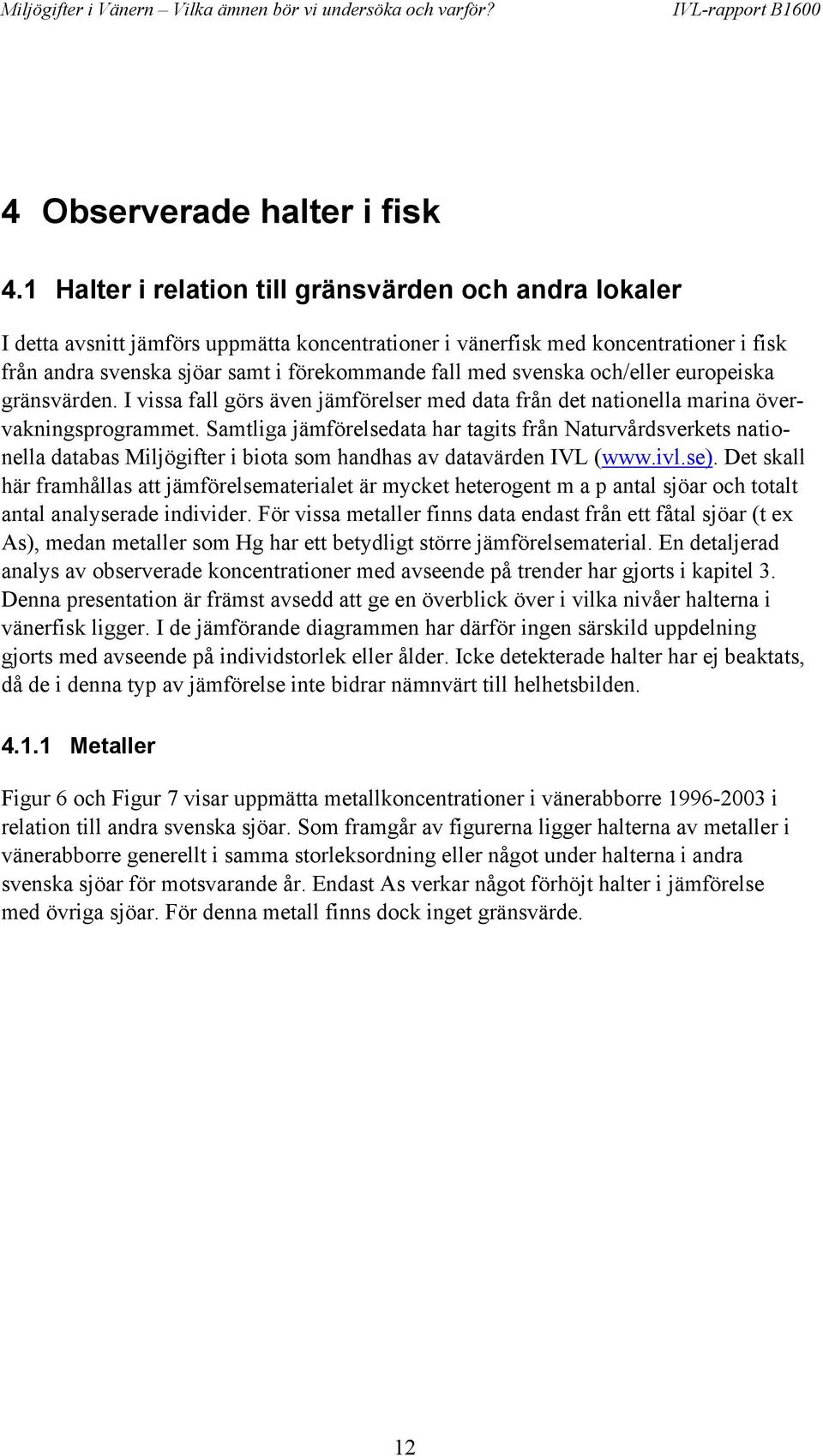 Miljögifter i Vänern – Vilka ämnen bör vi undersöka och varför? IVL-rapport B1600

4 Observerade halter i fisk

4.1 Halter i relation till gränsvärden och andra lokaler

I detta avsnitt jämförs uppmätta koncentrationer i vänerfisk med koncentrationer i fisk från andra svenska sjöar samt i förekommande fall med svenska och/eller europeiska gränsvärden. I vissa fall görs även jämförelser med data från det nationella marina övervakningsprogrammet. Samtliga jämförelsedata har tagits från Naturvårdsverkets nationella databas Miljögifter i biota som handhas av datavärden IVL (www.ivl.se). Det skall här framhållas att jämförelsematerialet är mycket heterogent m a p antal sjöar och totalt antal analyserade individer. För vissa metaller finns data endast från ett fåtal sjöar (t ex As), medan metaller som Hg har ett betydligt större jämförelsematerial. En detaljerad analys av observerade koncentrationer med avseende på trender har gjorts i kapitel 3. Denna presentation är främst avsedd att ge en överblick över i vilka nivåer halterna i vänerfisk ligger. I de jämförande diagrammen har därför ingen särskild uppdelning gjorts med avseende på individstorlek eller ålder. Icke detekterade halter har ej beaktats, då de i denna typ av jämförelse inte bidrar nämnvärt till helhetsbilden.

4.1.1 Metaller

Figur 6 och Figur 7 visar uppmätta metallkoncentrationer i vänerabborre 1996-2003 i relation till andra svenska sjöar. Som framgår av figurerna ligger halterna av metaller i vänerabborre generellt i samma storleksordning eller något under halterna i andra svenska sjöar för motsvarande år. Endast As verkar något förhöjt halter i jämförelse med övriga sjöar. För denna metall finns dock inget gränsvärde.

12